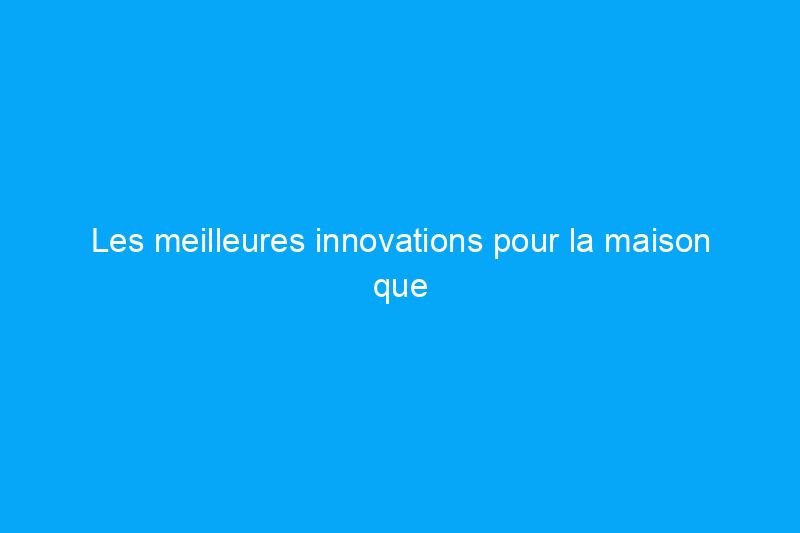 Les meilleures innovations pour la maison que